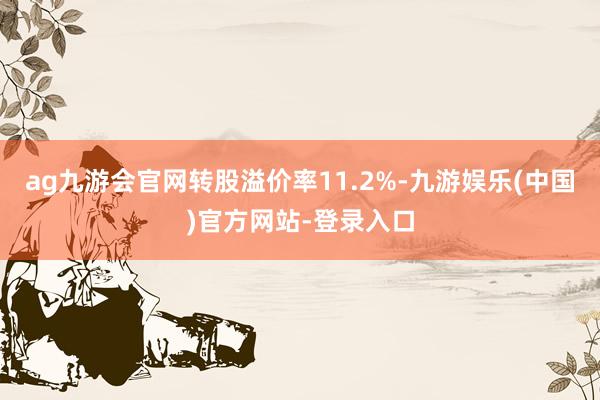 ag九游会官网转股溢价率11.2%-九游娱乐(中国)官方网站-登录入口